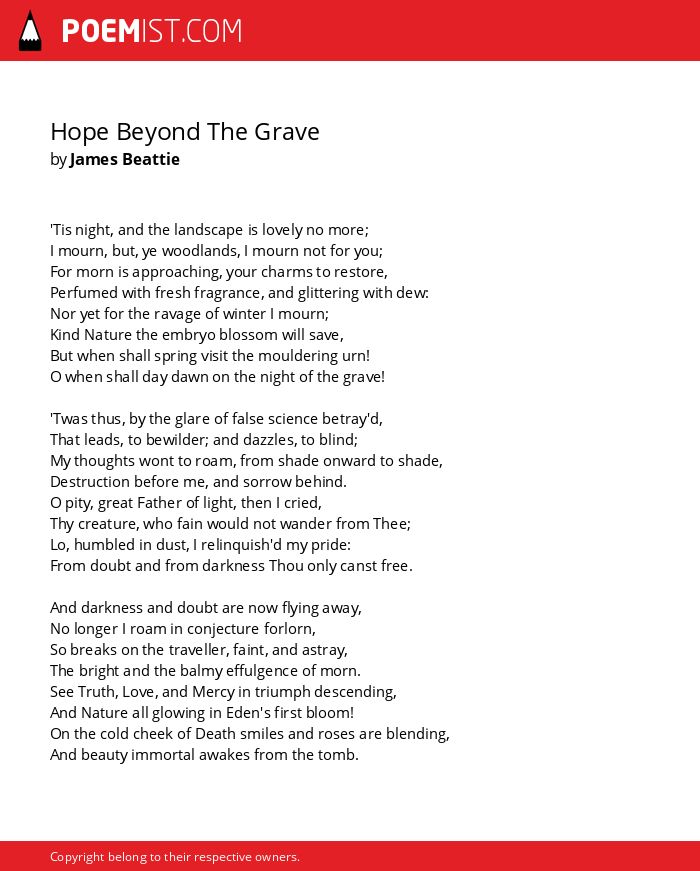 POEMIST.COM

Hope Beyond The Grave
by James Beattie

'Tis night, and the landscape is lovely no more;
I mourn, but, ye woodlands, I mourn not for you;
For morn is approaching, your charms to restore,
Perfumed with fresh fragrance, and glittering with dew:
Nor yet for the ravage of winter I mourn;
Kind Nature the embryo blossom will save,
But when shall spring visit the mouldering urn!
O when shall day dawn on the night of the grave!

'Twas thus, by the glare of false science betray'd,
That leads, to bewilder; and dazzles, to blind;
My thoughts wont to roam, from shade onward to shade,
Destruction before me, and sorrow behind.
O pity, great Father of light, then I cried,
Thy creature, who fain would not wander from Thee;
Lo, humbled in dust, I relinquish'd my pride:
From doubt and from darkness Thou only canst free.

And darkness and doubt are now flying away,
No longer I roam in conjecture forlorn,
So breaks on the traveller, faint, and astray,
The bright and the balmy effulgence of morn.
See Truth, Love, and Mercy in triumph descending,
And Nature all glowing in Eden's first bloom!
On the cold cheek of Death smiles and roses are blending,
And beauty immortal awakes from the tomb.

Copyright belong to their respective owners.